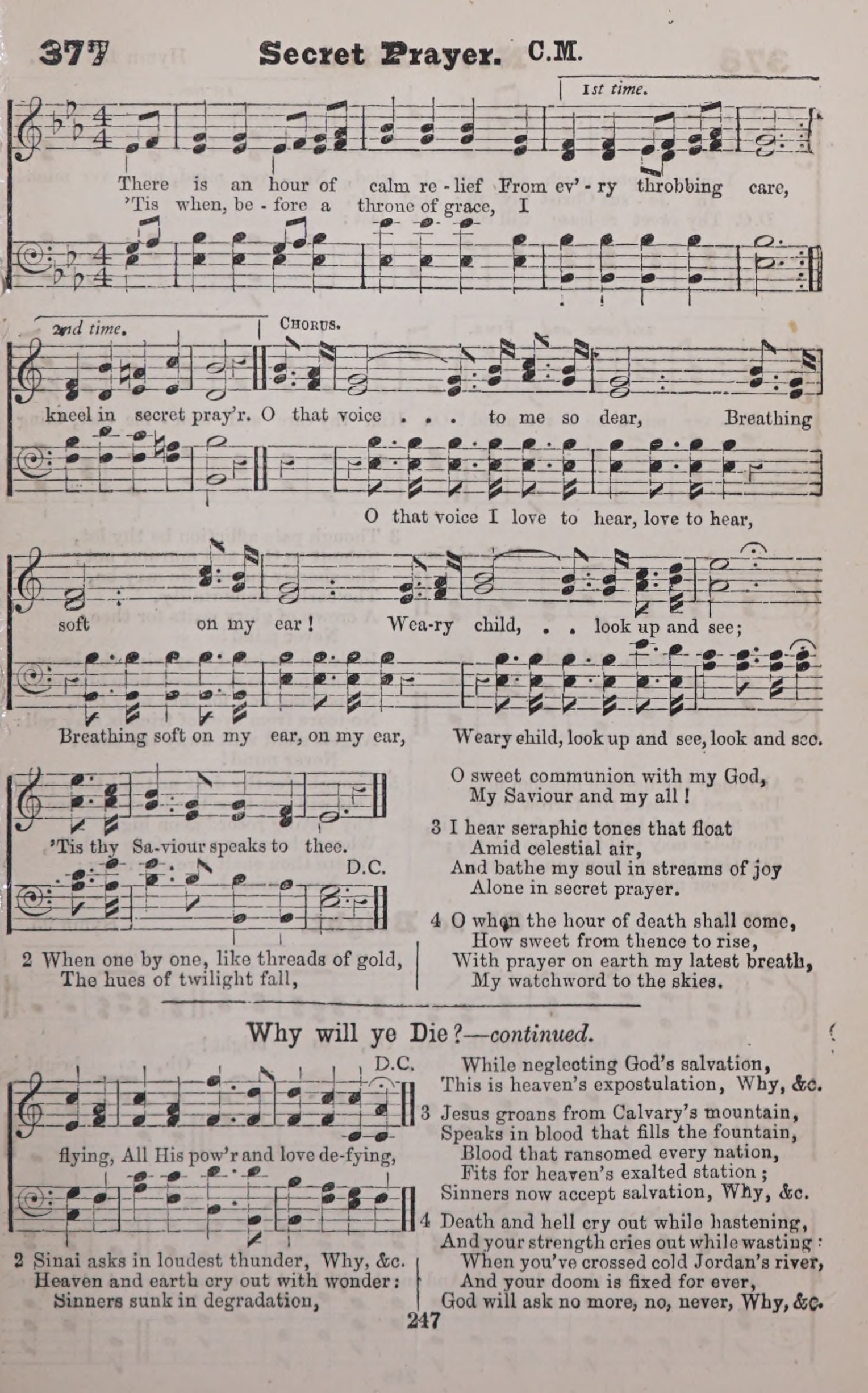 377 Secret Prayer. C.M.

1st time.

There is an hour of calm re-lief From ev'-ry throbbing care,
'Tis when, be-fore a throne of grace, I

2nd time.

CHORUS.

kneel in secret pray'r. O that voice . . . to me so dear, Breathing

O that voice I love to hear, love to hear,

soft on my ear! Wea-ry child, . . look up and see;

Breathing soft on my ear, on my ear, Weary child, look up and see, look and see.

'Tis thy Sa-viour speaks to thee. D.C.

2 When one by one, like threads of gold,
The hues of twilight fall,
O sweet communion with my God,
My Saviour and my all!

3 I hear seraphic tones that float
Amid celestial air,
And bathe my soul in streams of joy
Alone in secret prayer.

4 O when the hour of death shall come,
How sweet from thence to rise,
With prayer on earth my latest breath,
My watchword to the skies.

Why will ye Die?—continued.

D.C.

flying, All His pow'r and love de-fying,

2 Sinai asks in loudest thunder, Why, &c.
Heaven and earth cry out with wonder:
Sinners sunk in degradation,
While neglecting God's salvation,
This is heaven's expostulation, Why, &c.

3 Jesus groans from Calvary's mountain,
Speaks in blood that fills the fountain,
Blood that ransomed every nation,
Fits for heaven's exalted station;
Sinners now accept salvation, Why, &c.

4 Death and hell cry out while hastening,
And your strength cries out while wasting:
When you've crossed cold Jordan's river,
And your doom is fixed for ever,
God will ask no more, no, never, Why, &c.

247